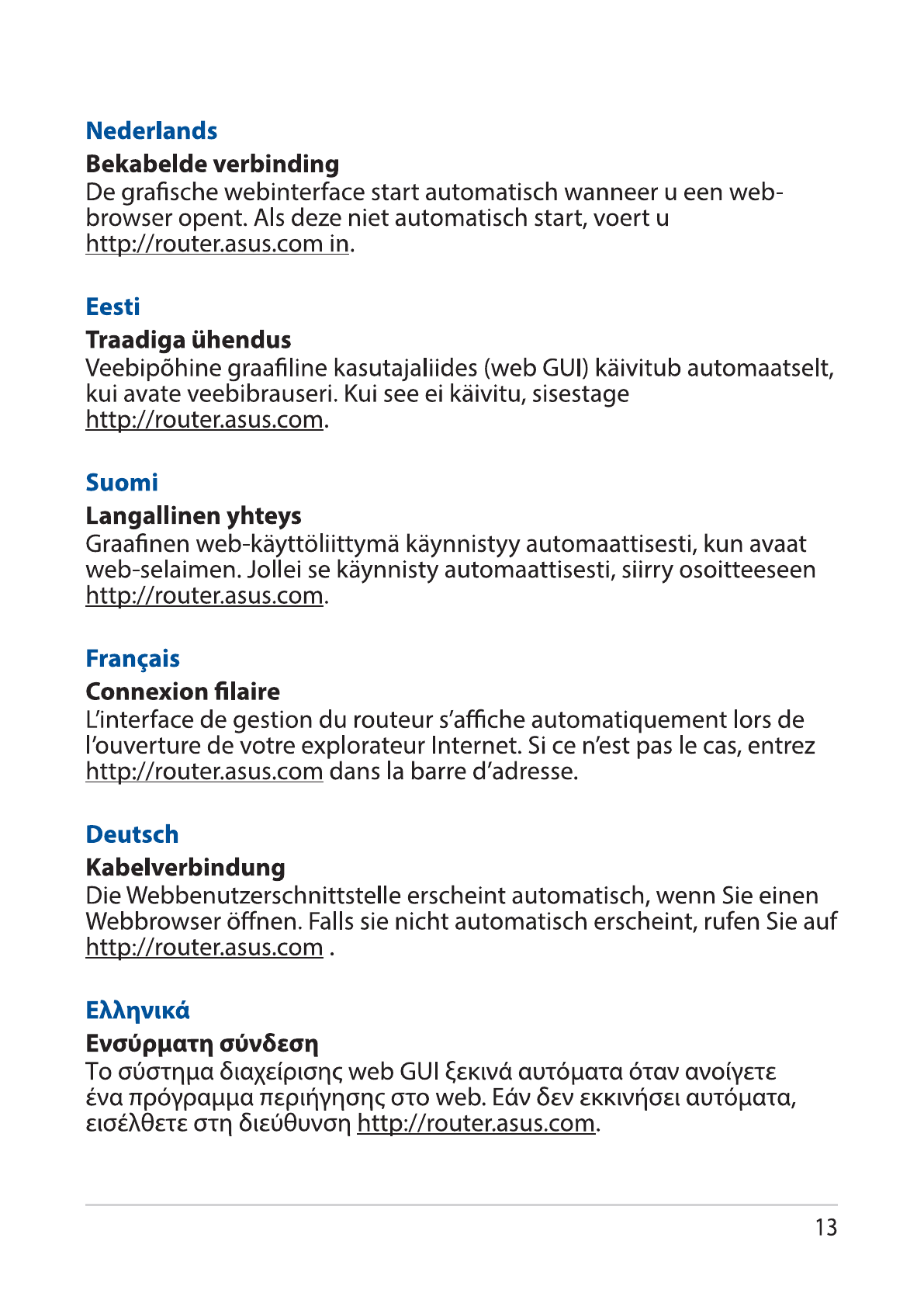 Nederlands

Bekabelde verbinding

De grafische webinterface start automatisch wanneer u een webbrowser opent. Als deze niet automatisch start, voert u http://router.asus.com in.

Eesti

Traadiga ühendus

Veebipõhine graafiline kasutajaliides (web GUI) käivitub automaatselt, kui avate veebibrauseri. Kui see ei käivitu, sisestage http://router.asus.com.

Suomi

Langallinen yhteys

Graafinen web-käyttöliittymä käynnistyy automaattisesti, kun avaat web-selaimen. Jollei se käynnisty automaattisesti, siirry osoitteeseen http://router.asus.com.

Français

Connexion filaire

L'interface de gestion du routeur s'affiche automatiquement lors de l'ouverture de votre explorateur Internet. Si ce n'est pas le cas, entrez http://router.asus.com dans la barre d'adresse.

Deutsch

Kabelverbindung

Die Webbenutzerschnittstelle erscheint automatisch, wenn Sie einen Webbrowser öffnen. Falls sie nicht automatisch erscheint, rufen Sie auf http://router.asus.com .

Ελληνικά

Ενσύρματη σύνδεση

Το σύστημα διαχείρισης web GUI ξεκινά αυτόματα όταν ανοίγετε ένα πρόγραμμα περιήγησης στο web. Εάν δεν εκκινήσει αυτόματα, εισέλθετε στη διεύθυνση http://router.asus.com.

13